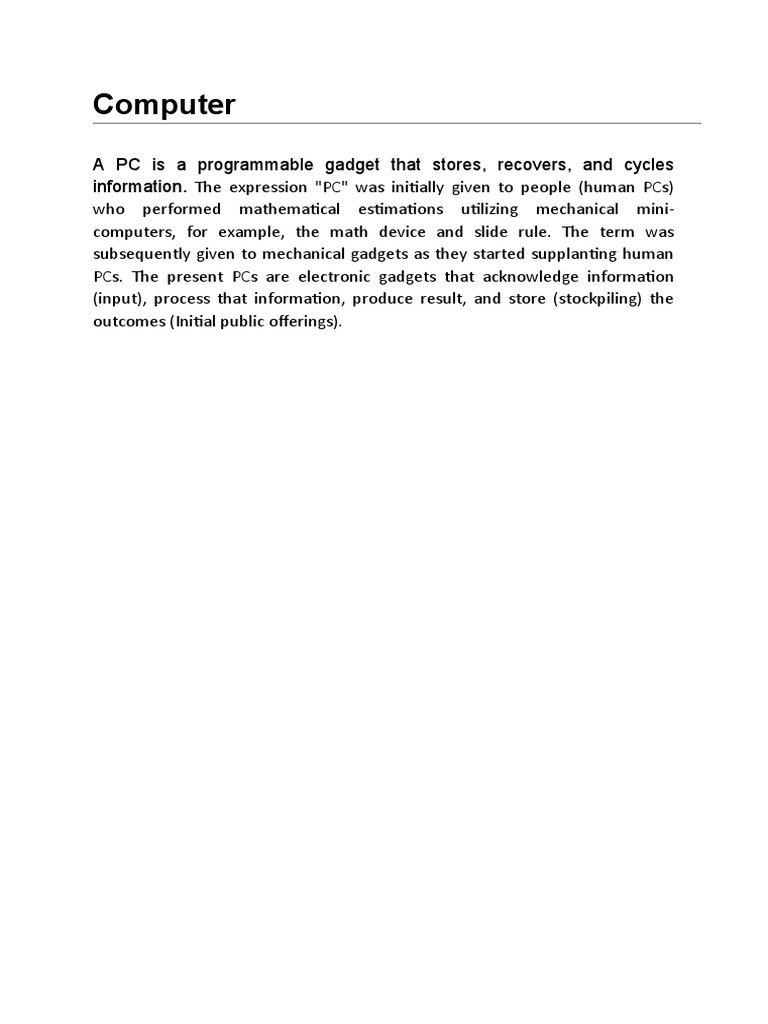 Computer

A PC is a programmable gadget that stores, recovers, and cycles information. The expression "PC" was initially given to people (human PCs) who performed mathematical estimations utilizing mechanical mini-computers, for example, the math device and slide rule. The term was subsequently given to mechanical gadgets as they started supplanting human PCs. The present PCs are electronic gadgets that acknowledge information (input), process that information, produce result, and store (stockpiling) the outcomes (Initial public offerings).